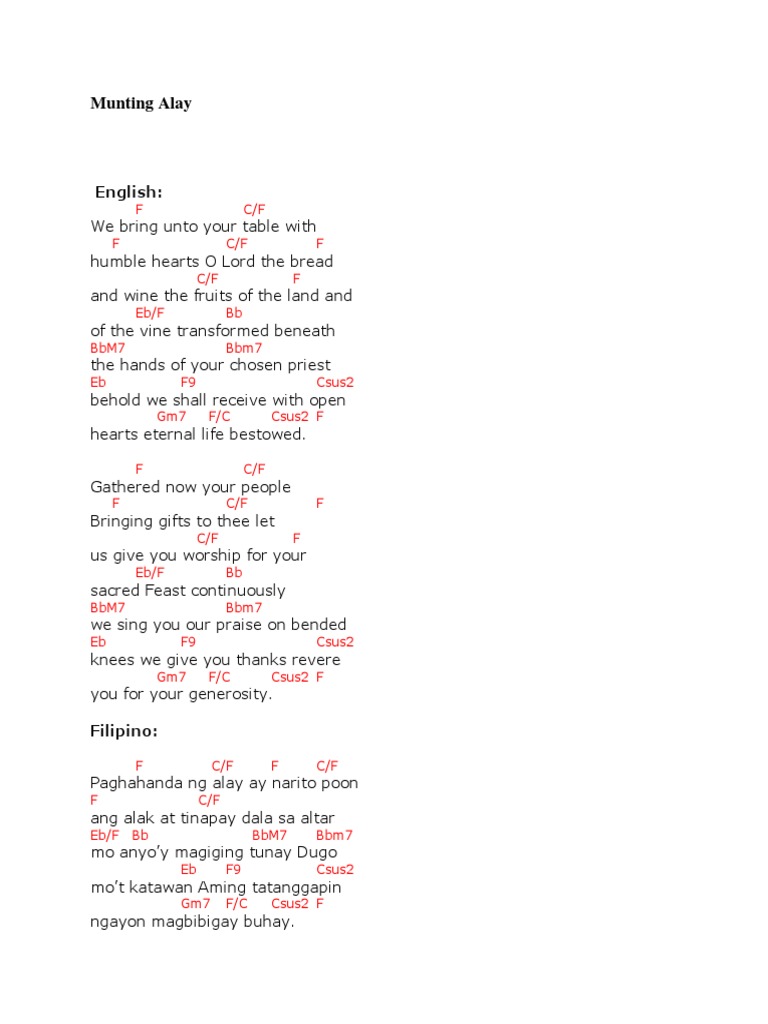 Munting Alay

English:
F C/F
We bring unto your table with
F C/F F
humble hearts O Lord the bread
C/F F
and wine the fruits of the land and
Eb/F Bb
of the vine transformed beneath
BbM7 Bbm7
the hands of your chosen priest
Eb F9 Csus2
behold we shall receive with open
Gm7 F/C Csus2 F
hearts eternal life bestowed.

F C/F
Gathered now your people
F C/F F
Bringing gifts to thee let
C/F F
us give you worship for your
Eb/F Bb
sacred Feast continuously
BbM7 Bbm7
we sing you our praise on bended
Eb F9 Csus2
knees we give you thanks revere
Gm7 F/C Csus2 F
you for your generosity.

Filipino:

F C/F F C/F
Paghahanda ng alay ay narito poon
F C/F
ang alak at tinapay dala sa altar
Eb/F Bb BbM7 Bbm7
mo anyo'y magiging tunay Dugo
Eb F9 Csus2
mo't katawan Aming tatanggapin
Gm7 F/C Csus2 F
ngayon magbibigay buhay.